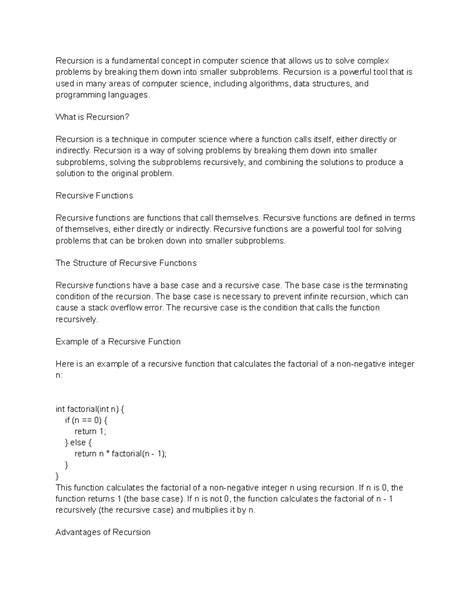 Recursion is a fundamental concept in computer science that allows us to solve complex problems by breaking them down into smaller subproblems. Recursion is a powerful tool that is used in many areas of computer science, including algorithms, data structures, and programming languages.

What is Recursion?

Recursion is a technique in computer science where a function calls itself, either directly or indirectly. Recursion is a way of solving problems by breaking them down into smaller subproblems, solving the subproblems recursively, and combining the solutions to produce a solution to the original problem.

Recursive Functions

Recursive functions are functions that call themselves. Recursive functions are defined in terms of themselves, either directly or indirectly. Recursive functions are a powerful tool for solving problems that can be broken down into smaller subproblems.

The Structure of Recursive Functions

Recursive functions have a base case and a recursive case. The base case is the terminating condition of the recursion. The base case is necessary to prevent infinite recursion, which can cause a stack overflow error. The recursive case is the condition that calls the function recursively.

Example of a Recursive Function

Here is an example of a recursive function that calculates the factorial of a non-negative integer n:

int factorial(int n) {
    if (n == 0) {
        return 1;
    } else {
        return n * factorial(n - 1);
    }
}
This function calculates the factorial of a non-negative integer n using recursion. If n is 0, the function returns 1 (the base case). If n is not 0, the function calculates the factorial of n - 1 recursively (the recursive case) and multiplies it by n.

Advantages of Recursion